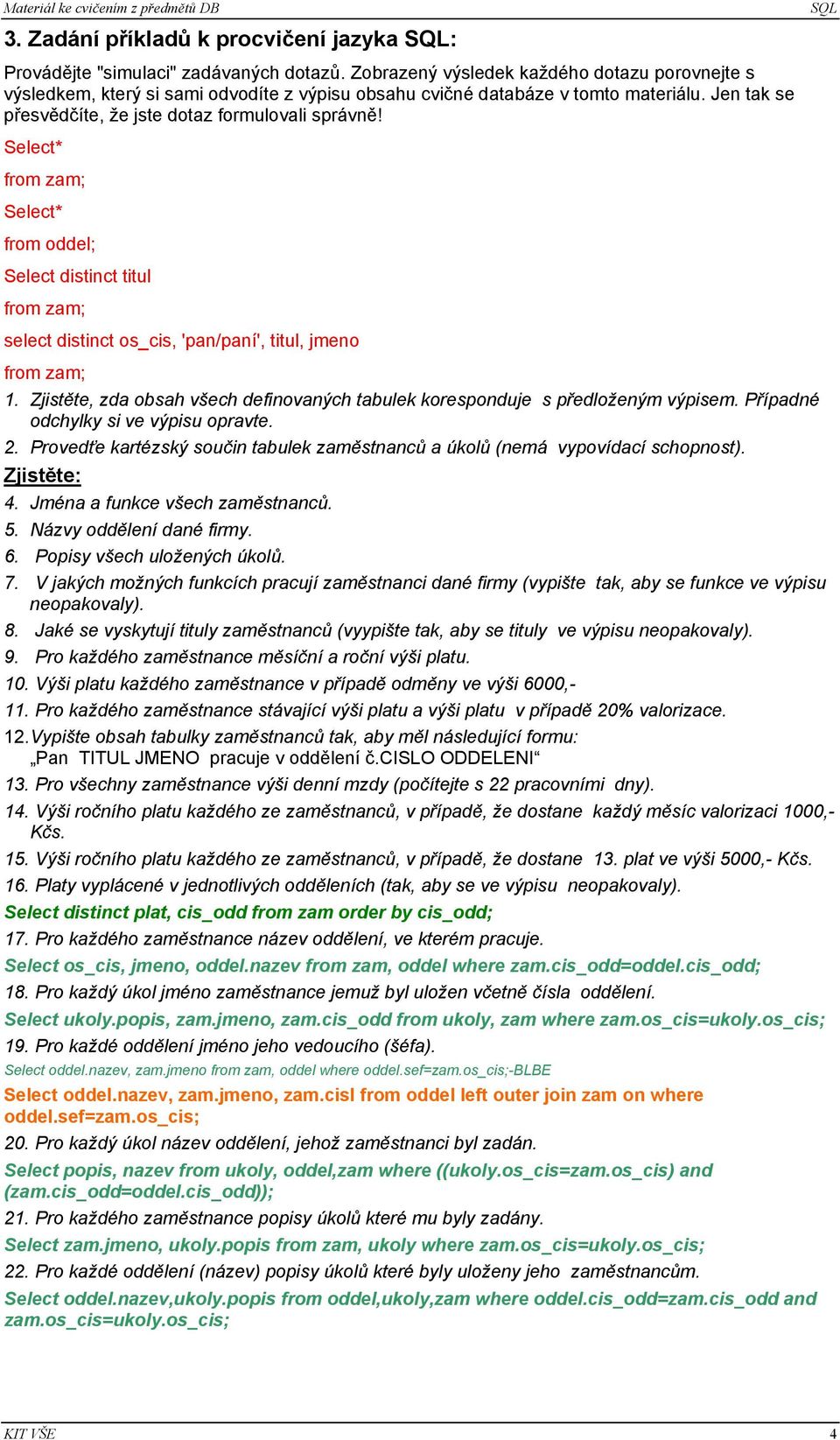 Materiál ke cvičením z předmětů DB SQL

3. Zadání příkladů k procvičení jazyka SQL:

Provádějte "simulaci" zadávaných dotazů. Zobrazený výsledek každého dotazu porovnejte s výsledkem, který si sami odvodíte z výpisu obsahu cvičné databáze v tomto materiálu. Jen tak se přesvědčíte, že jste dotaz formulovali správně!

Select*

from zam;

Select*

from oddel;

Select distinct titul

from zam;

select distinct os_cis, 'pan/paní', titul, jmeno

from zam;

1. Zjistěte, zda obsah všech definovaných tabulek koresponduje s předloženým výpisem. Případné odchylky si ve výpisu opravte.

2. Proveďte kartézský součin tabulek zaměstnanců a úkolů (nemá vypovídací schopnost).

Zjistěte:

4. Jména a funkce všech zaměstnanců.

5. Názvy oddělení dané firmy.

6. Popisy všech uložených úkolů.

7. V jakých možných funkcích pracují zaměstnanci dané firmy (vypište tak, aby se funkce ve výpisu neopakovaly).

8. Jaké se vyskytují tituly zaměstnanců (vyypište tak, aby se tituly ve výpisu neopakovaly).

9. Pro každého zaměstnance měsíční a roční výši platu.

10. Výši platu každého zaměstnance v případě odměny ve výši 6000,-

11. Pro každého zaměstnance stávající výši platu a výši platu v případě 20% valorizace.

12. Vypište obsah tabulky zaměstnanců tak, aby měl následující formu: „Pan TITUL JMENO pracuje v oddělení č.CISLO ODDELENI“

13. Pro všechny zaměstnance výši denní mzdy (počítejte s 22 pracovními dny).

14. Výši ročního platu každého ze zaměstnanců, v případě, že dostane každý měsíc valorizaci 1000,- Kčs.

15. Výši ročního platu každého ze zaměstnanců, v případě, že dostane 13. plat ve výši 5000,- Kčs.

16. Platy vyplácené v jednotlivých odděleních (tak, aby se ve výpisu neopakovaly).

Select distinct plat, cis_odd from zam order by cis_odd;

17. Pro každého zaměstnance název oddělení, ve kterém pracuje.

Select os_cis, jmeno, oddel.nazev from zam, oddel where zam.cis_odd=oddel.cis_odd;

18. Pro každý úkol jméno zaměstnance jemuž byl uložen včetně čísla oddělení.

Select ukoly.popis, zam.jmeno, zam.cis_odd from ukoly, zam where zam.os_cis=ukoly.os_cis;

19. Pro každé oddělení jméno jeho vedoucího (šéfa).

Select oddel.nazev, zam.jmeno from zam, oddel where oddel.sef=zam.os_cis;-BLBE

Select oddel.nazev, zam.jmeno, zam.cisl from oddel left outer join zam on where oddel.sef=zam.os_cis;

20. Pro každý úkol název oddělení, jehož zaměstnanci byl zadán.

Select popis, nazev from ukoly, oddel,zam where ((ukoly.os_cis=zam.os_cis) and (zam.cis_odd=oddel.cis_odd));

21. Pro každého zaměstnance popisy úkolů které mu byly zadány.

Select zam.jmeno, ukoly.popis from zam, ukoly where zam.os_cis=ukoly.os_cis;

22. Pro každé oddělení (název) popisy úkolů které byly uloženy jeho zaměstnancům.

Select oddel.nazev,ukoly.popis from oddel,ukoly,zam where oddel.cis_odd=zam.cis_odd and zam.os_cis=ukoly.os_cis;

KIT VŠE 4